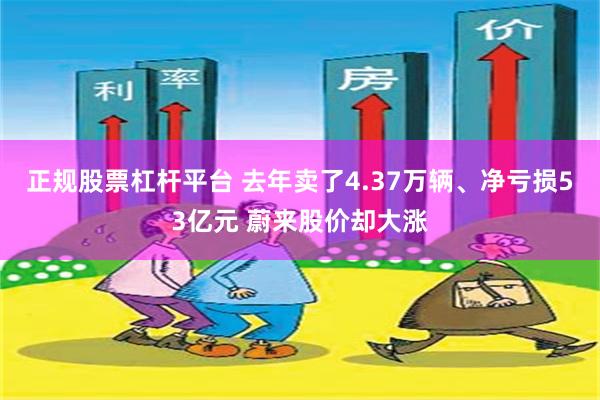 利 率 房 价

正规股票杠杆平台 去年卖了4.37万辆、净亏损53亿元 蔚来股价却大涨